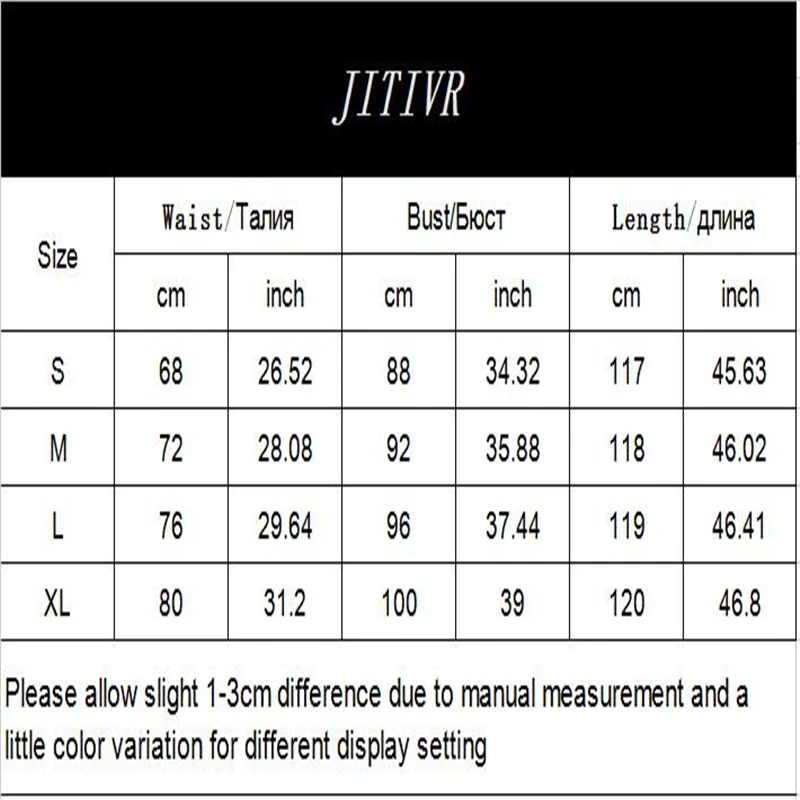 JITIVR

| Size | Waist/Талия | | Bust/Бюст | | Length/длина | |
|---|---|---|---|---|---|---|
| | cm | inch | cm | inch | cm | inch |
| S | 68 | 26.52 | 88 | 34.32 | 117 | 45.63 |
| M | 72 | 28.08 | 92 | 35.88 | 118 | 46.02 |
| L | 76 | 29.64 | 96 | 37.44 | 119 | 46.41 |
| XL | 80 | 31.2 | 100 | 39 | 120 | 46.8 |

Please allow slight 1-3cm difference due to manual measurement and a little color variation for different display setting